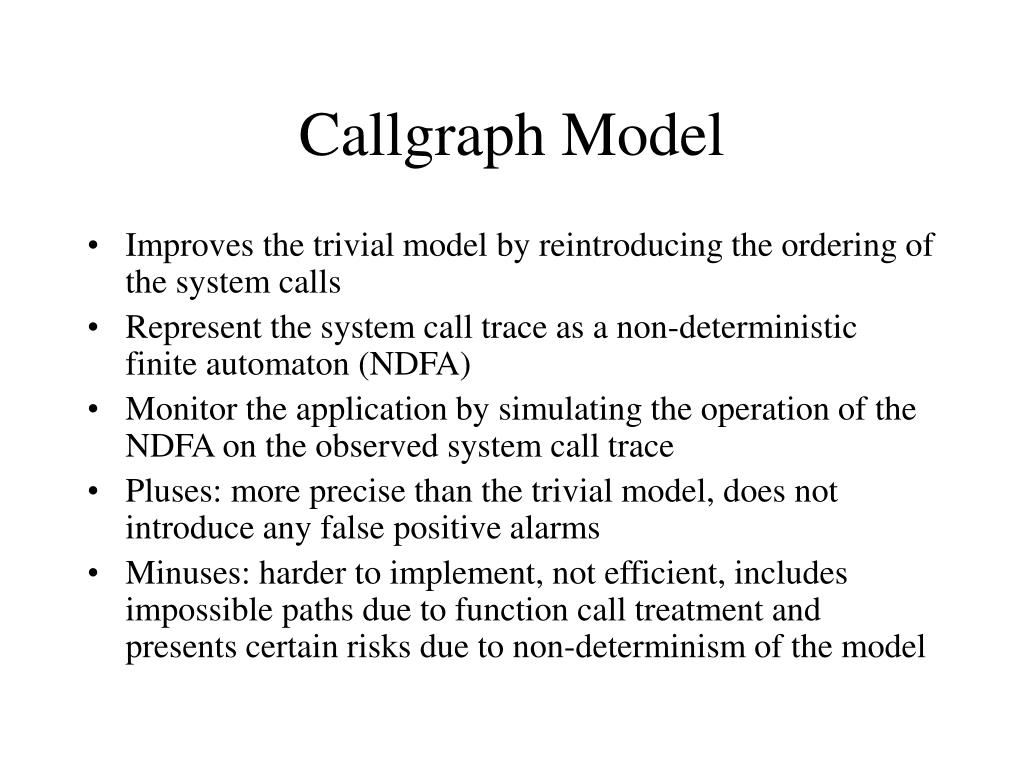 Callgraph Model

• Improves the trivial model by reintroducing the ordering of the system calls
• Represent the system call trace as a non-deterministic finite automaton (NDFA)
• Monitor the application by simulating the operation of the NDFA on the observed system call trace
• Pluses: more precise than the trivial model, does not introduce any false positive alarms
• Minuses: harder to implement, not efficient, includes impossible paths due to function call treatment and presents certain risks due to non-determinism of the model